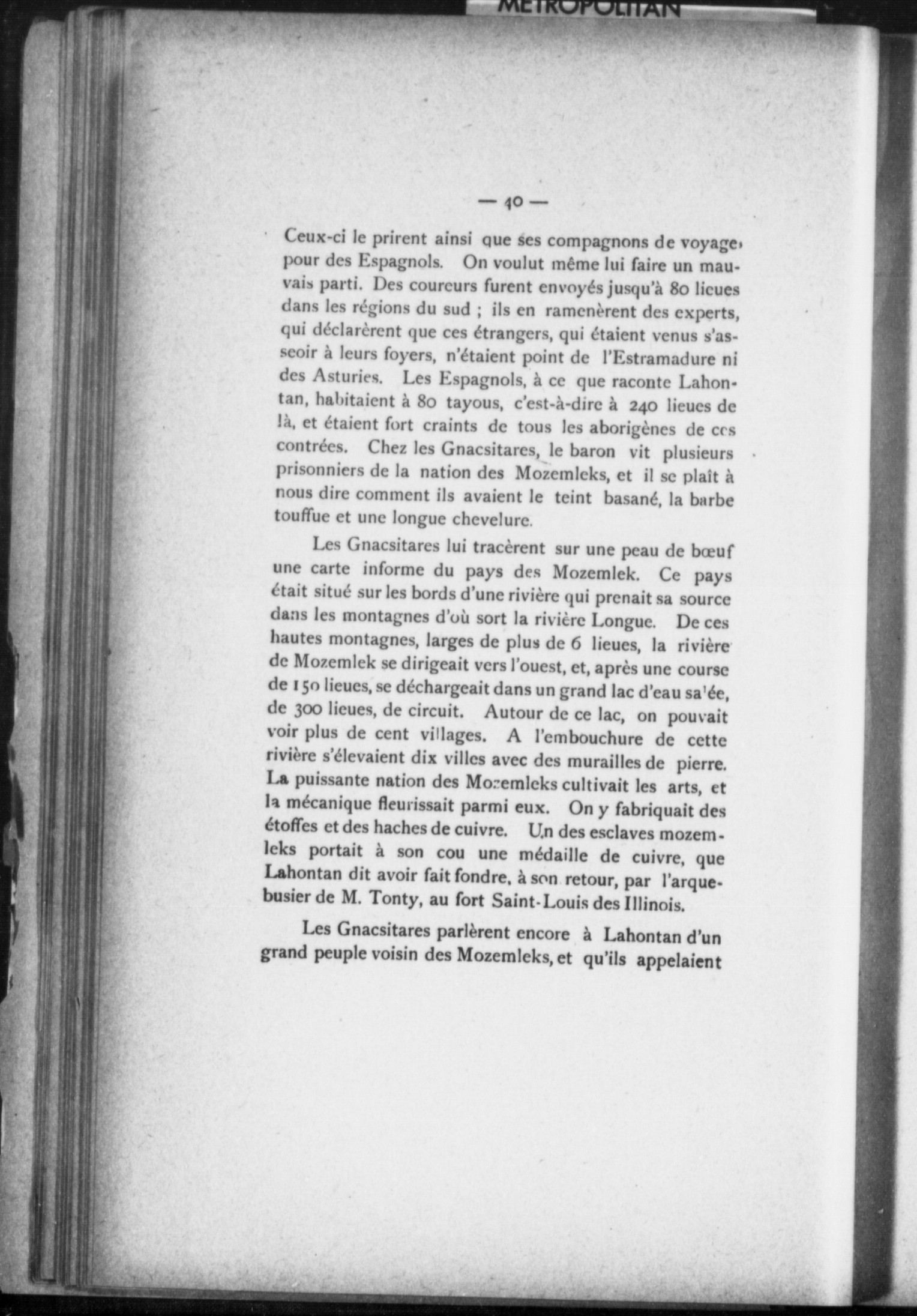 METROPOLITAN

— 40 —

Ceux-ci le prirent ainsi que ses compagnons de voyage, pour des Espagnols. On voulut même lui faire un mauvais parti. Des coureurs furent envoyés jusqu'à 80 lieues dans les régions du sud ; ils en ramenèrent des experts, qui déclarèrent que ces étrangers, qui étaient venus s'asseoir à leurs foyers, n'étaient point de l'Estramadure ni des Asturies. Les Espagnols, à ce que raconte Lahontan, habitaient à 80 tayous, c'est-à-dire à 240 lieues de là, et étaient fort craints de tous les aborigènes de ces contrées. Chez les Gnacsitares, le baron vit plusieurs prisonniers de la nation des Mozemleks, et il se plaît à nous dire comment ils avaient le teint basané, la barbe touffue et une longue chevelure.

Les Gnacsitares lui tracèrent sur une peau de bœuf une carte informe du pays des Mozemlek. Ce pays était situé sur les bords d'une rivière qui prenait sa source dans les montagnes d'où sort la rivière Longue. De ces hautes montagnes, larges de plus de 6 lieues, la rivière de Mozemlek se dirigeait vers l'ouest, et, après une course de 150 lieues, se déchargeait dans un grand lac d'eau salée, de 300 lieues, de circuit. Autour de ce lac, on pouvait voir plus de cent villages. A l'embouchure de cette rivière s'élevaient dix villes avec des murailles de pierre. La puissante nation des Mozemleks cultivait les arts, et la mécanique fleurissait parmi eux. On y fabriquait des étoffes et des haches de cuivre. Un des esclaves mozemleks portait à son cou une médaille de cuivre, que Lahontan dit avoir fait fondre, à son retour, par l'arquebusier de M. Tonty, au fort Saint-Louis des Illinois.

Les Gnacsitares parlèrent encore à Lahontan d'un grand peuple voisin des Mozemleks, et qu'ils appelaient